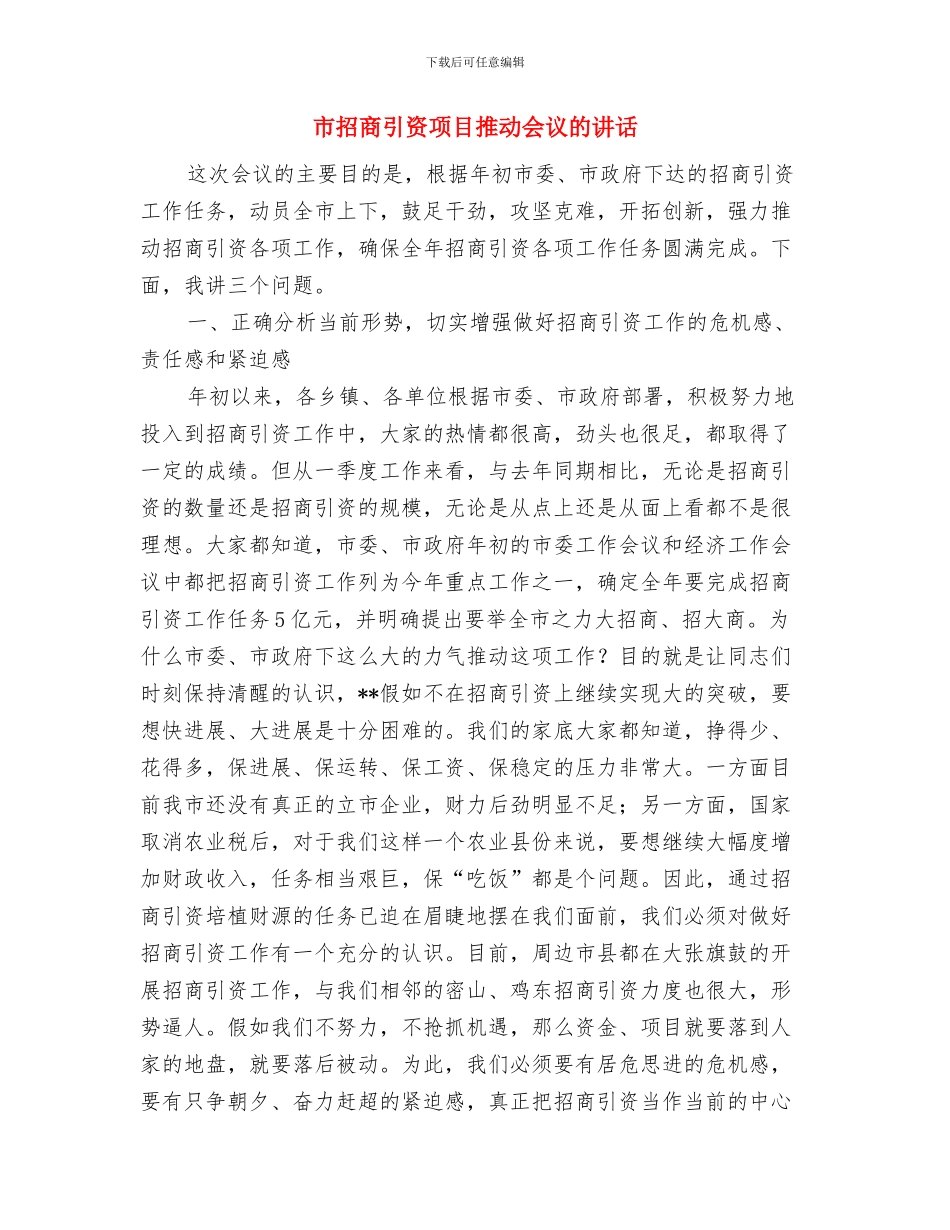 下载后可任意编辑

市招商引资项目推动会议的讲话

这次会议的主要目的是，根据年初市委、市政府下达的招商引资工作任务，动员全市上下，鼓足干劲，攻坚克难，开拓创新，强力推动招商引资各项工作，确保全年招商引资各项工作任务圆满完成。下面，我讲三个问题。

一、正确分析当前形势，切实增强做好招商引资工作的危机感、责任感和紧迫感

年初以来，各乡镇、各单位根据市委、市政府部署，积极努力地投入到招商引资工作中，大家的热情都很高，劲头也很足，都取得了一定的成绩。但从一季度工作来看，与去年同期相比，无论是招商引资的数量还是招商引资的规模，无论是从点上还是从面上看都不是很理想。大家都知道，市委、市政府年初的市委工作会议和经济工作会议中都把招商引资工作列为今年重点工作之一，确定全年要完成招商引资工作任务5亿元，并明确提出要举全市之力大招商、招大商。为什么市委、市政府下这么大的力气推动这项工作？目的就是让同志们时刻保持清醒的认识，**假如不在招商引资上继续实现大的突破，要想快进展、大进展是十分困难的。我们的家底大家都知道，挣得少、花得多，保进展、保运转、保工资、保稳定的压力非常大。一方面目前我市还没有真正的立市企业，财力后劲明显不足；另一方面，国家取消农业税后，对于我们这样一个农业县份来说，要想继续大幅度增加财政收入，任务相当艰巨，保“吃饭”都是个问题。因此，通过招商引资培植财源的任务已迫在眉睫地摆在我们面前，我们必须对做好招商引资工作有一个充分的认识。目前，周边市县都在大张旗鼓的开展招商引资工作，与我们相邻的密山、鸡东招商引资力度也很大，形势逼人。假如我们不努力，不抢抓机遇，那么资金、项目就要落到人家的地盘，就要落后被动。为此，我们必须要有居危思进的危机感，要有只争朝夕、奋力赶超的紧迫感，真正把招商引资当作当前的中心